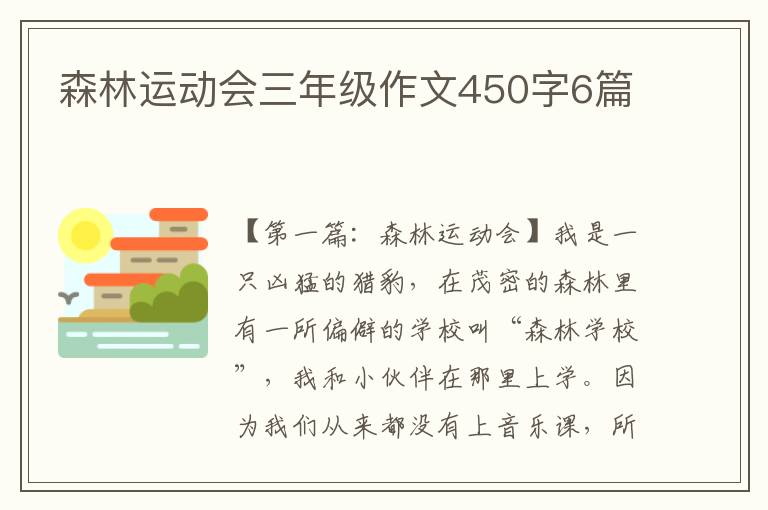 森林运动会三年级作文450字6篇

【第一篇：森林运动会】我是一只凶猛的猎豹，在茂密的森林里有一所偏僻的学校叫“森林学校”，我和小伙伴在那里上学。因为我们从来都没有上音乐课，所